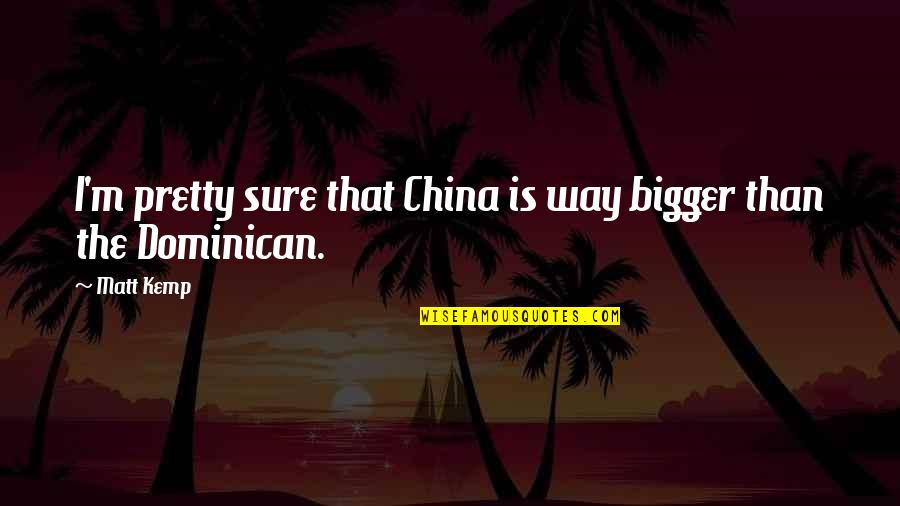 I'm pretty sure that China is way bigger than the Dominican.

~ Matt Kemp

WISEFAMOUSQUOTES.COM